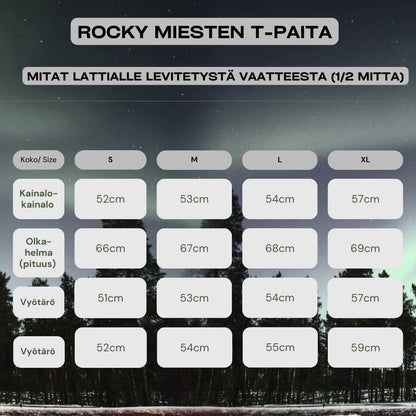 ROCKY MIESTEN T-PAITA

MITAT LATTIALLE LEVITETYSTÄ VAATTEESTA (1/2 MITTA)

| Koko/ Size | S | M | L | XL |
|---|---|---|---|---|
| Kainalo-kainalo | 52cm | 53cm | 54cm | 57cm |
| Olka-helma (pituus) | 66cm | 67cm | 68cm | 69cm |
| Vyötärö | 51cm | 53cm | 54cm | 57cm |
| Vyötärö | 52cm | 54cm | 55cm | 59cm |